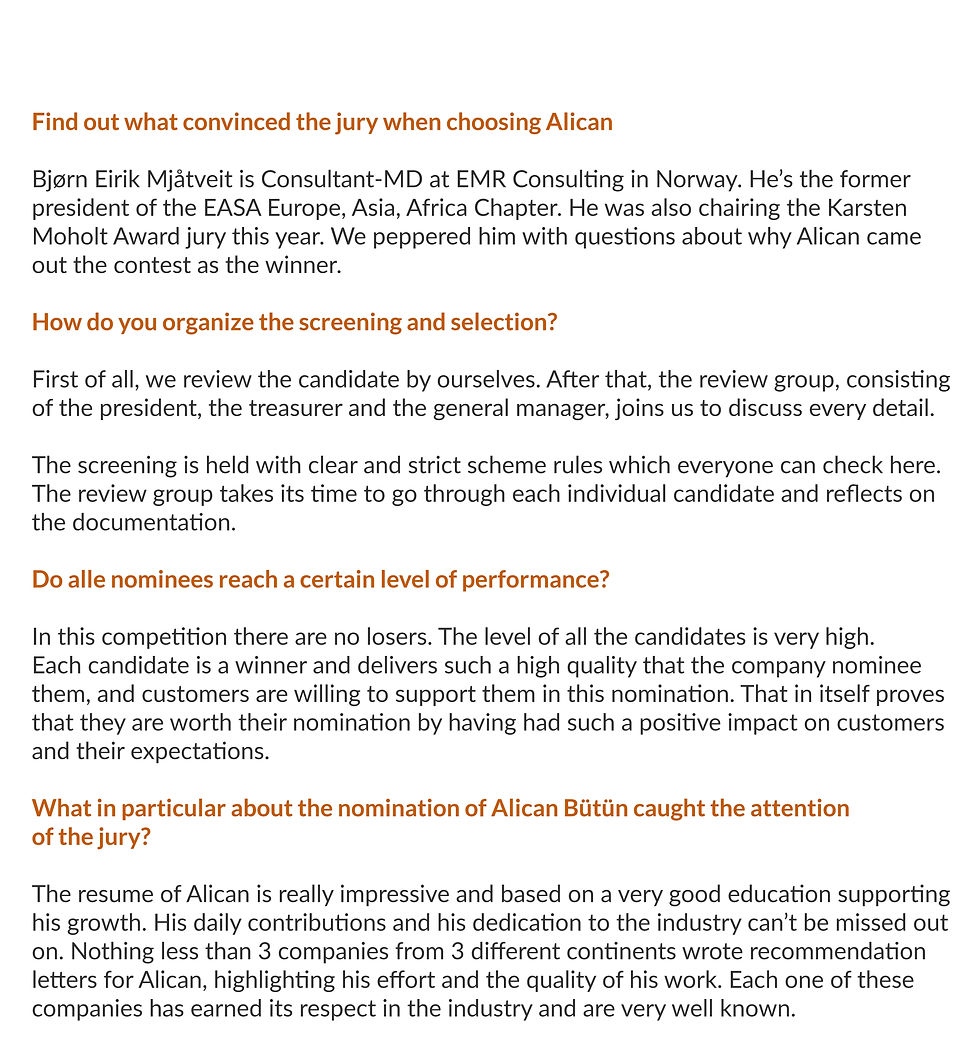 Find out what convinced the jury when choosing Alican

Bjørn Eirik Mjåtveit is Consultant-MD at EMR Consulting in Norway. He's the former president of the EASA Europe, Asia, Africa Chapter. He was also chairing the Karsten Moholt Award jury this year. We peppered him with questions about why Alican came out the contest as the winner.

How do you organize the screening and selection?

First of all, we review the candidate by ourselves. After that, the review group, consisting of the president, the treasurer and the general manager, joins us to discuss every detail.

The screening is held with clear and strict scheme rules which everyone can check here. The review group takes its time to go through each individual candidate and reflects on the documentation.

Do alle nominees reach a certain level of performance?

In this competition there are no losers. The level of all the candidates is very high. Each candidate is a winner and delivers such a high quality that the company nominee them, and customers are willing to support them in this nomination. That in itself proves that they are worth their nomination by having had such a positive impact on customers and their expectations.

What in particular about the nomination of Alican Bütün caught the attention of the jury?

The resume of Alican is really impressive and based on a very good education supporting his growth. His daily contributions and his dedication to the industry can't be missed out on. Nothing less than 3 companies from 3 different continents wrote recommendation letters for Alican, highlighting his effort and the quality of his work. Each one of these companies has earned its respect in the industry and are very well known.